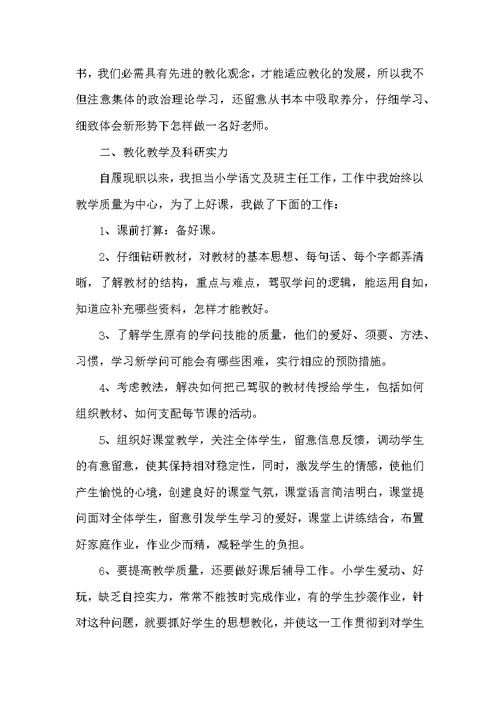 书，我们必需具有先进的教化观念，才能适应教化的发展，所以我不但注意集体的政治理论学习，还留意从书本中吸取养分，仔细学习、细致体会新形势下怎样做一名好老师。

二、教化教学及科研实力

自履现职以来，我担当小学语文及班主任工作，工作中我始终以教学质量为中心，为了上好课，我做了下面的工作：

1、课前打算：备好课。

2、仔细钻研教材，对教材的基本思想、每句话、每个字都弄清晰，了解教材的结构，重点与难点，驾驭学问的逻辑，能运用自如，知道应补充哪些资料，怎样才能教好。

3、了解学生原有的学问技能的质量，他们的爱好、须要、方法、习惯，学习新学问可能会有哪些困难，实行相应的预防措施。

4、考虑教法，解决如何把已驾驭的教材传授给学生，包括如何组织教材、如何支配每节课的活动。

5、组织好课堂教学，关注全体学生，留意信息反馈，调动学生的有意留意，使其保持相对稳定性，同时，激发学生的情感，使他们产生愉悦的心境，创建良好的课堂气氛，课堂语言简洁明白，课堂提问面对全体学生，留意引发学生学习的爱好，课堂上讲练结合，布置好家庭作业，作业少而精，减轻学生的负担。

6、要提高教学质量，还要做好课后辅导工作。小学生爱动、好玩，缺乏自控实力，常常不能按时完成作业，有的学生抄袭作业，针对这种问题，就要抓好学生的思想教化，并使这一工作贯彻到对学生